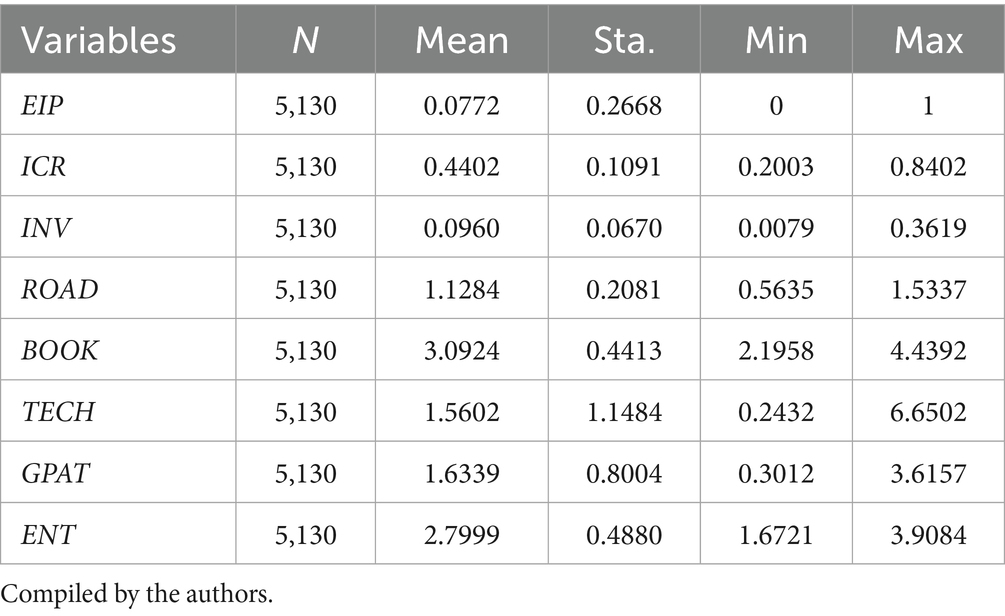 | Variables | N | Mean | Sta. | Min | Max |
|---|---|---|---|---|---|
| EIP | 5,130 | 0.0772 | 0.2668 | 0 | 1 |
| ICR | 5,130 | 0.4402 | 0.1091 | 0.2003 | 0.8402 |
| INV | 5,130 | 0.0960 | 0.0670 | 0.0079 | 0.3619 |
| ROAD | 5,130 | 1.1284 | 0.2081 | 0.5635 | 1.5337 |
| BOOK | 5,130 | 3.0924 | 0.4413 | 2.1958 | 4.4392 |
| TECH | 5,130 | 1.5602 | 1.1484 | 0.2432 | 6.6502 |
| GPAT | 5,130 | 1.6339 | 0.8004 | 0.3012 | 3.6157 |
| ENT | 5,130 | 2.7999 | 0.4880 | 1.6721 | 3.9084 |

Compiled by the authors.